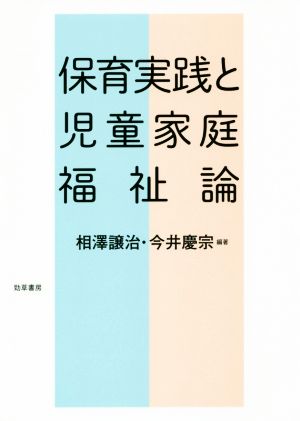 保育実践と
児童家庭
福祉論

相澤譲治・今井慶宗 編著

勁草書房